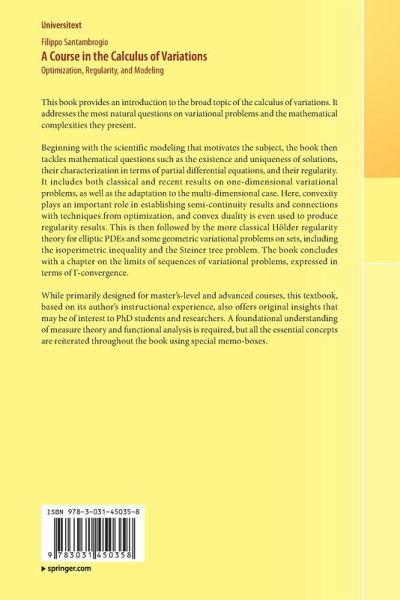 Universitext

Filippo Santambrogio

A Course in the Calculus of Variations

Optimization, Regularity, and Modeling

This book provides an introduction to the broad topic of the calculus of variations. It addresses the most natural questions on variational problems and the mathematical complexities they present.

Beginning with the scientific modeling that motivates the subject, the book then tackles mathematical questions such as the existence and uniqueness of solutions, their characterization in terms of partial differential equations, and their regularity. It includes both classical and recent results on one-dimensional variational problems, as well as the adaptation to the multi-dimensional case. Here, convexity plays an important role in establishing semi-continuity results and connections with techniques from optimization, and convex duality is even used to produce regularity results. This is then followed by the more classical Hölder regularity theory for elliptic PDEs and some geometric variational problems on sets, including the isoperimetric inequality and the Steiner tree problem. The book concludes with a chapter on the limits of sequences of variational problems, expressed in terms of Γ-convergence.

While primarily designed for master's-level and advanced courses, this textbook, based on its author's instructional experience, also offers original insights that may be of interest to PhD students and researchers. A foundational understanding of measure theory and functional analysis is required, but all the essential concepts are reiterated throughout the book using special memo-boxes.

ISBN 978-3-031-45035-8

9 783031 450358

▸ springer.com